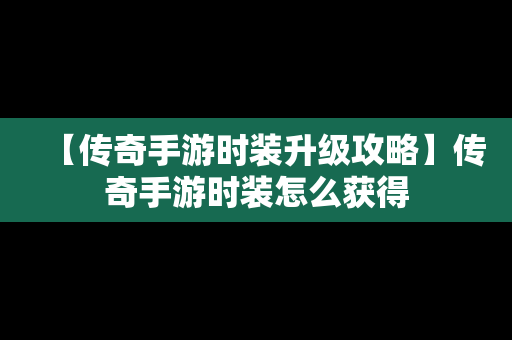 【传奇手游时装升级攻略】传奇手游时装怎么获得